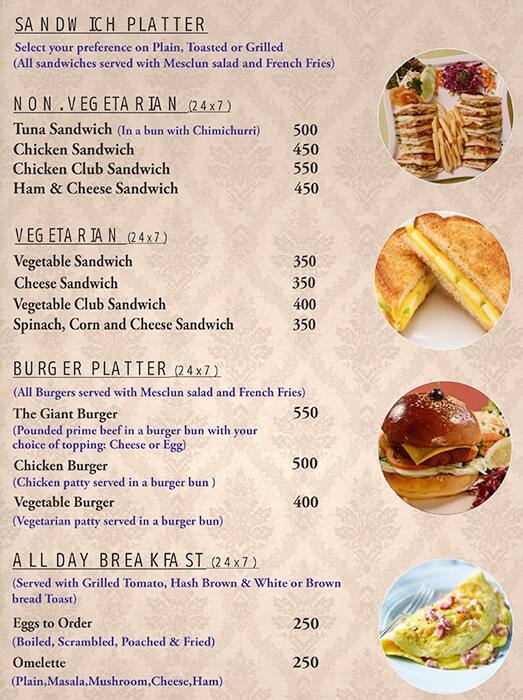 SANDWICH PLATTER

Select your preference on Plain, Toasted or Grilled
(All sandwiches served with Mesclun salad and French Fries)

NON.VEGETARIAN (24x7)

Tuna Sandwich (In a bun with Chimichurri) 500
Chicken Sandwich 450
Chicken Club Sandwich 550
Ham & Cheese Sandwich 450

VEGETARIAN (24x7)

Vegetable Sandwich 350
Cheese Sandwich 350
Vegetable Club Sandwich 400
Spinach, Corn and Cheese Sandwich 350

BURGER PLATTER (24x7)

(All Burgers served with Mesclun salad and French Fries)

The Giant Burger 550
(Pounded prime beef in a burger bun with your choice of topping: Cheese or Egg)

Chicken Burger 500
(Chicken patty served in a burger bun )

Vegetable Burger 400
(Vegetarian patty served in a burger bun)

ALL DAY BREAKFAST (24x7)

(Served with Grilled Tomato, Hash Brown & White or Brown bread Toast)

Eggs to Order 250
(Boiled, Scrambled, Poached & Fried)

Omelette 250
(Plain,Masala,Mushroom,Cheese,Ham)